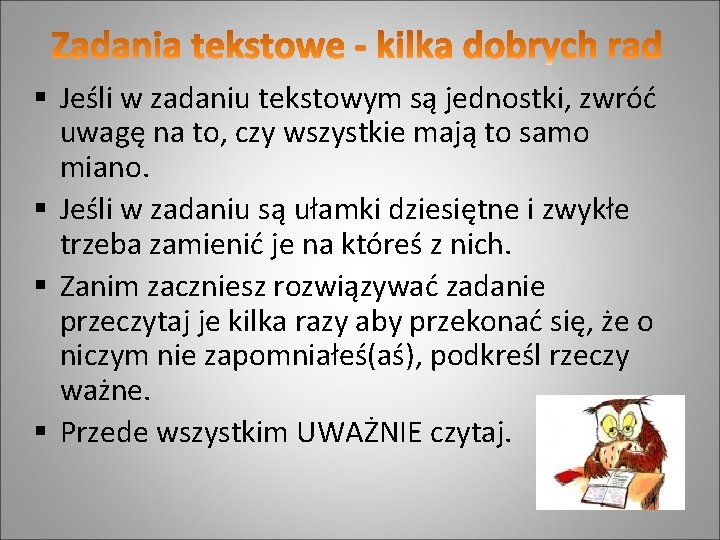 Zadania tekstowe - kilka dobrych rad

▪ Jeśli w zadaniu tekstowym są jednostki, zwróć uwagę na to, czy wszystkie mają to samo miano.

▪ Jeśli w zadaniu są ułamki dziesiętne i zwykłe trzeba zamienić je na któreś z nich.

▪ Zanim zaczniesz rozwiązywać zadanie przeczytaj je kilka razy aby przekonać się, że o niczym nie zapomniałeś(aś), podkreśl rzeczy ważne.

▪ Przede wszystkim UWAŻNIE czytaj.